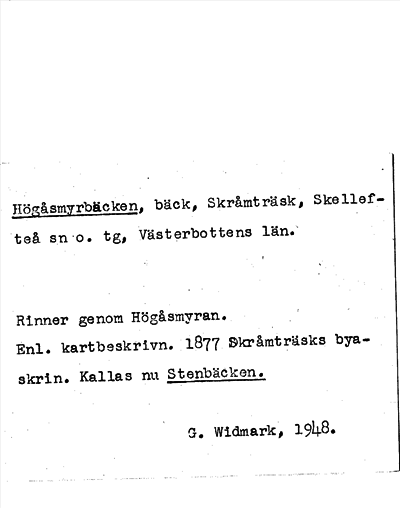 Högåsmyrbäcken, bäck, Skråmträsk, Skellefteå sn o. tg, Västerbottens län.

Rinner genom Högåsmyran.
Enl. kartbeskrivn. 1877 Skråmträsks byaskrin. Kallas nu Stenbäcken.

G. Widmark, 1948.